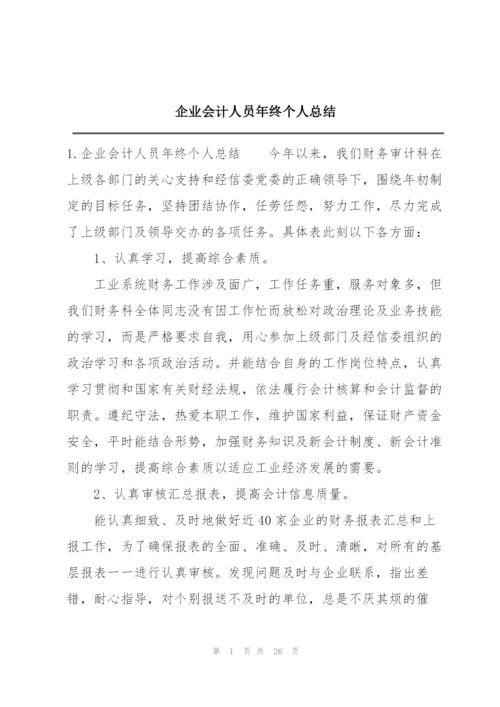 企业会计人员年终个人总结

1.企业会计人员年终个人总结　　今年以来，我们财务审计科在上级各部门的关心支持和经信委党委的正确领导下，围绕年初制定的目标任务，坚持团结协作，任劳任怨，努力工作，尽力完成了上级部门及领导交办的各项任务。具体表此刻以下各方面：

1、认真学习，提高综合素质。

工业系统财务工作涉及面广，工作任务重，服务对象多，但我们财务科全体同志没有因工作忙而放松对政治理论及业务技能的学习，而是严格要求自我，用心参加上级部门及经信委组织的政治学习和各项政治活动。并能结合自身的工作岗位特点，认真学习贯彻和国家有关财经法规，依法履行会计核算和会计监督的职责。遵纪守法，热爱本职工作，维护国家利益，保证财产资金安全，平时能结合形势，加强财务知识及新会计制度、新会计准则的学习，提高综合素质以适应工业经济发展的需要。

2、认真审核汇总报表，提高会计信息质量。

能认真细致、及时地做好近40家企业的财务报表汇总和上报工作，为了确保报表的全面、准确、及时、清晰，对所有的基层报表一一进行认真审核。发现问题及时与企业联系，指出差错，耐心指导，对个别报送不及时的单位，总是不厌其烦的催

第 1 页 共 26 页